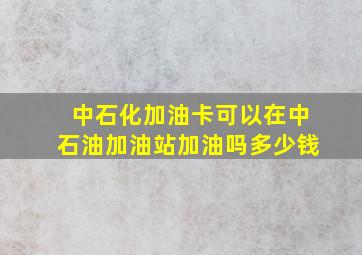 中石化加油卡可以在中石油加油站加油吗多少钱